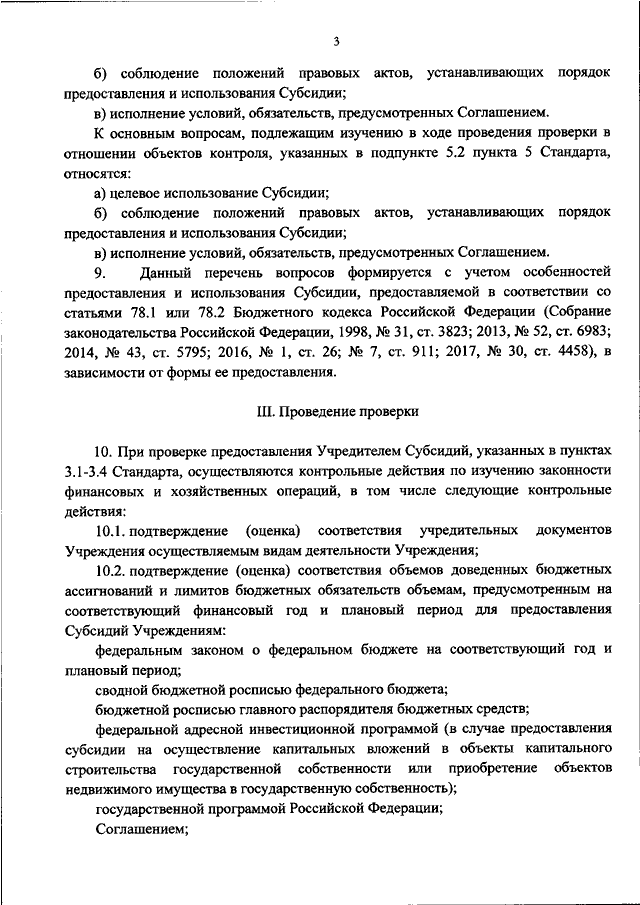 3

б) соблюдение положений правовых актов, устанавливающих порядок предоставления и использования Субсидии;

в) исполнение условий, обязательств, предусмотренных Соглашением.

К основным вопросам, подлежащим изучению в ходе проведения проверки в отношении объектов контроля, указанных в подпункте 5.2 пункта 5 Стандарта, относятся:

а) целевое использование Субсидии;

б) соблюдение положений правовых актов, устанавливающих порядок предоставления и использования Субсидии;

в) исполнение условий, обязательств, предусмотренных Соглашением.

9. Данный перечень вопросов формируется с учетом особенностей предоставления и использования Субсидии, предоставляемой в соответствии со статьями 78.1 или 78.2 Бюджетного кодекса Российской Федерации (Собрание законодательства Российской Федерации, 1998, № 31, ст. 3823; 2013, № 52, ст. 6983; 2014, № 43, ст. 5795; 2016, № 1, ст. 26; № 7, ст. 911; 2017, № 30, ст. 4458), в зависимости от формы ее предоставления.

III. Проведение проверки

10. При проверке предоставления Учредителем Субсидий, указанных в пунктах 3.1-3.4 Стандарта, осуществляются контрольные действия по изучению законности финансовых и хозяйственных операций, в том числе следующие контрольные действия:

10.1. подтверждение (оценка) соответствия учредительных документов Учреждения осуществляемым видам деятельности Учреждения;

10.2. подтверждение (оценка) соответствия объемов доведенных бюджетных ассигнований и лимитов бюджетных обязательств объемам, предусмотренным на соответствующий финансовый год и плановый период для предоставления Субсидий Учреждениям:

федеральным законом о федеральном бюджете на соответствующий год и плановый период;

сводной бюджетной росписью федерального бюджета;

бюджетной росписью главного распорядителя бюджетных средств;

федеральной адресной инвестиционной программой (в случае предоставления субсидии на осуществление капитальных вложений в объекты капитального строительства государственной собственности или приобретение объектов недвижимого имущества в государственную собственность);

государственной программой Российской Федерации;

Соглашением;